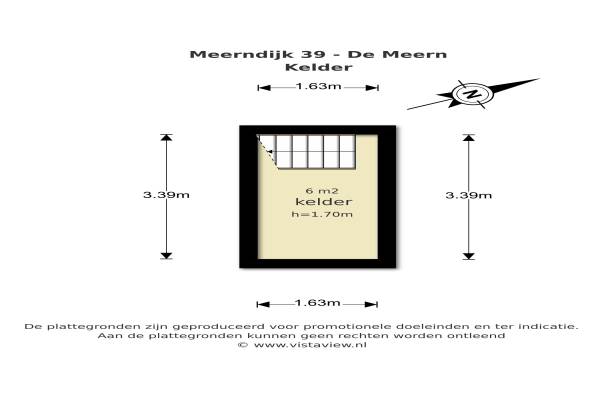 Meerndijk 39 - De Meern
Kelder

1.63m

N

3.39m

6 m2
kelder
h=1.70m

3.39m

1.63m

De plattegronden zijn geproduceerd voor promotionele doeleinden en ter indicatie.
Aan de plattegronden kunnen geen rechten worden ontleend
© www.vistaview.nl